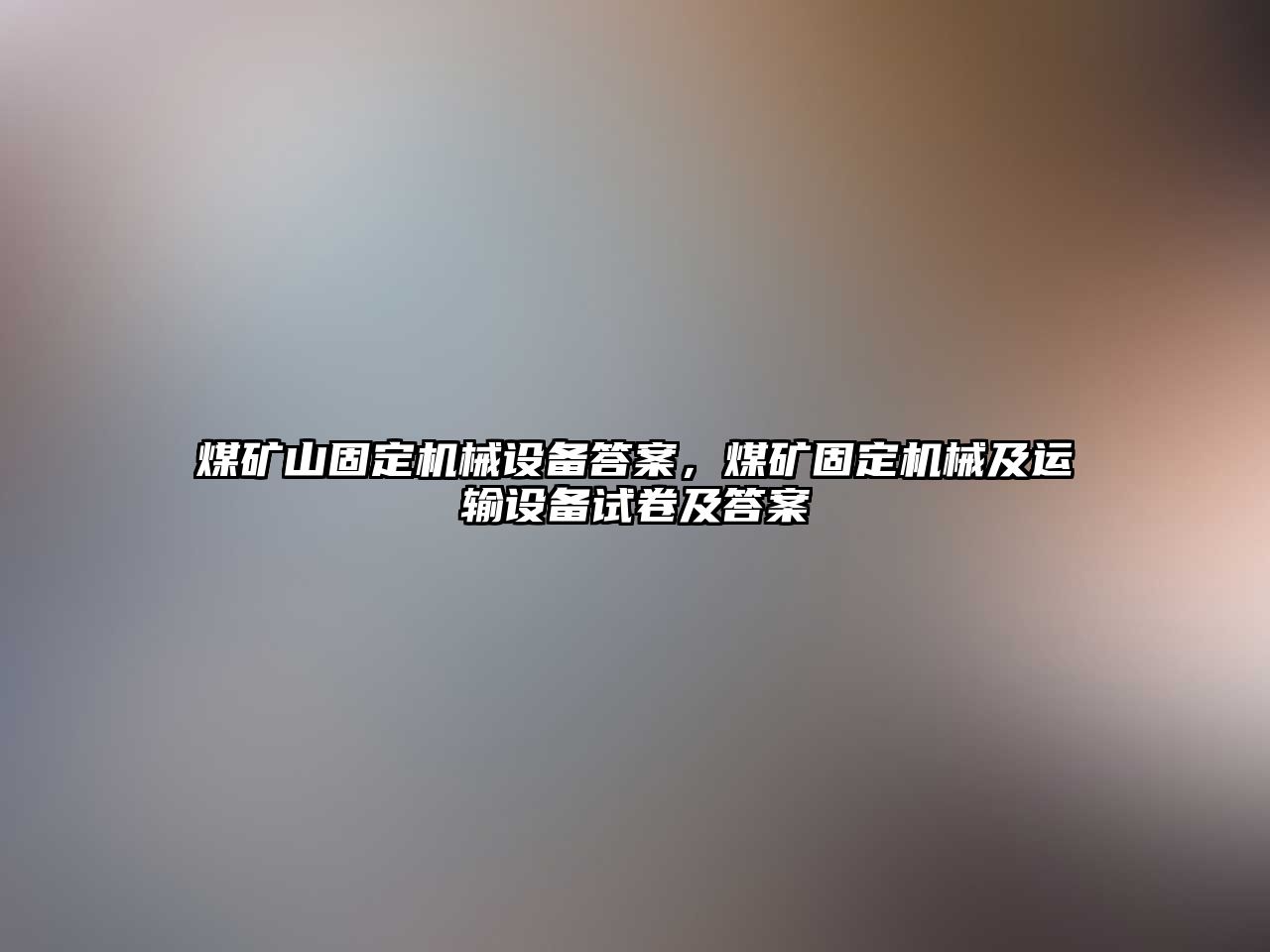 煤矿山固定机械设备答案，煤矿固定机械及运输设备试卷及答案